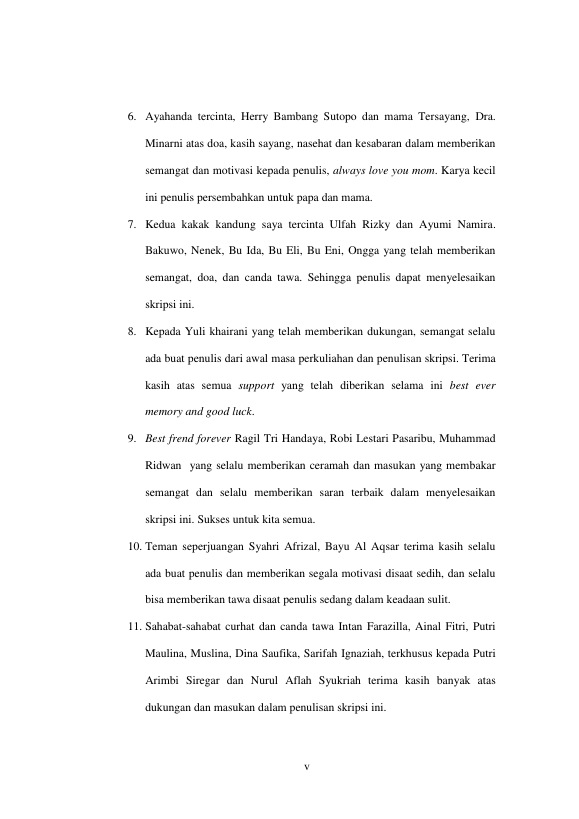 6. Ayahanda tercinta, Herry Bambang Sutopo dan mama Tersayang, Dra. Minarni atas doa, kasih sayang, nasehat dan kesabaran dalam memberikan semangat dan motivasi kepada penulis, always love you mom. Karya kecil ini penulis persembahkan untuk papa dan mama.

7. Kedua kakak kandung saya tercinta Ulfah Rizky dan Ayumi Namira. Bakuwo, Nenek, Bu Ida, Bu Eli, Bu Eni, Ongga yang telah memberikan semangat, doa, dan canda tawa. Sehingga penulis dapat menyelesaikan skripsi ini.

8. Kepada Yuli khairani yang telah memberikan dukungan, semangat selalu ada buat penulis dari awal masa perkuliahan dan penulisan skripsi. Terima kasih atas semua support yang telah diberikan selama ini best ever memory and good luck.

9. Best frend forever Ragil Tri Handaya, Robi Lestari Pasaribu, Muhammad Ridwan yang selalu memberikan ceramah dan masukan yang membakar semangat dan selalu memberikan saran terbaik dalam menyelesaikan skripsi ini. Sukses untuk kita semua.

10. Teman seperjuangan Syahri Afrizal, Bayu Al Aqsar terima kasih selalu ada buat penulis dan memberikan segala motivasi disaat sedih, dan selalu bisa memberikan tawa disaat penulis sedang dalam keadaan sulit.

11. Sahabat-sahabat curhat dan canda tawa Intan Farazilla, Ainal Fitri, Putri Maulina, Muslina, Dina Saufika, Sarifah Ignaziah, terkhusus kepada Putri Arimbi Siregar dan Nurul Aflah Syukriah terima kasih banyak atas dukungan dan masukan dalam penulisan skripsi ini.

v